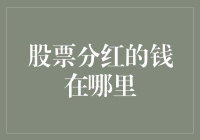 股票分红的钱在哪里